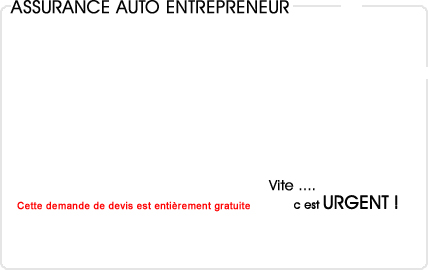 ASSURANCE AUTO ENTREPRENEUR

Cette demande de devis est entièrement gratuite

Vite ....
c est URGENT !